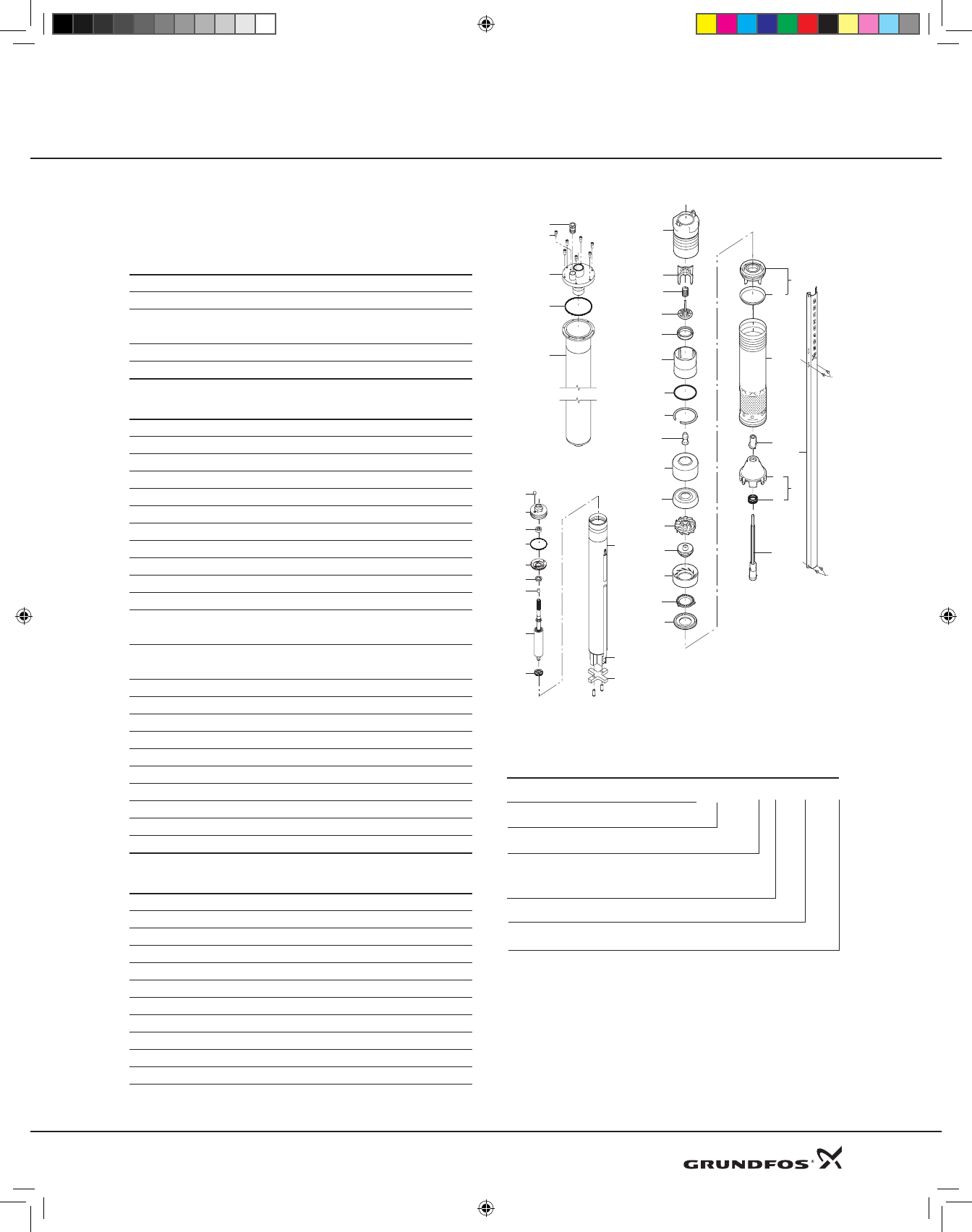 GRUNDFOS®